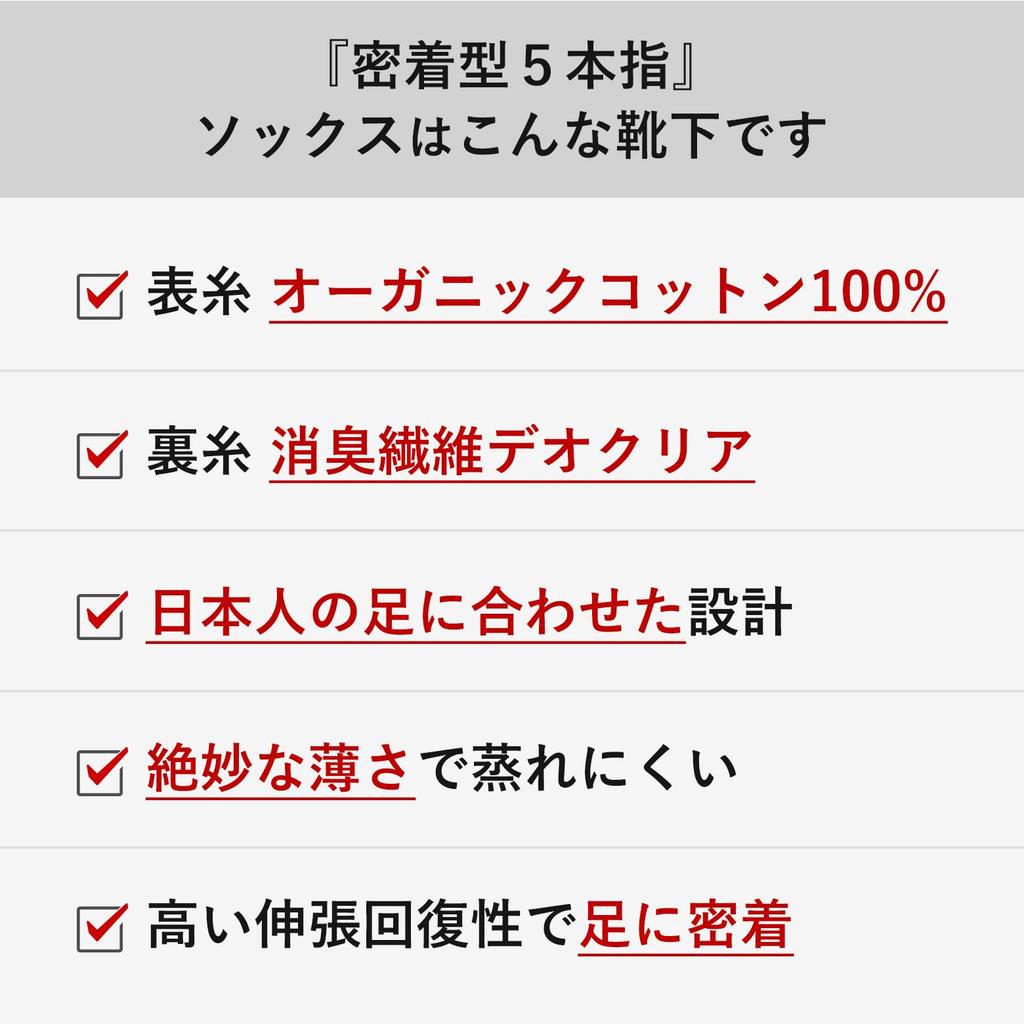 『密着型５本指』
ソックスはこんな靴下です

表糸 オーガニックコットン100%

裏糸 消臭繊維デオクリア

日本人の足に合わせた設計

絶妙な薄さで蒸れにくい

高い伸張回復性で足に密着